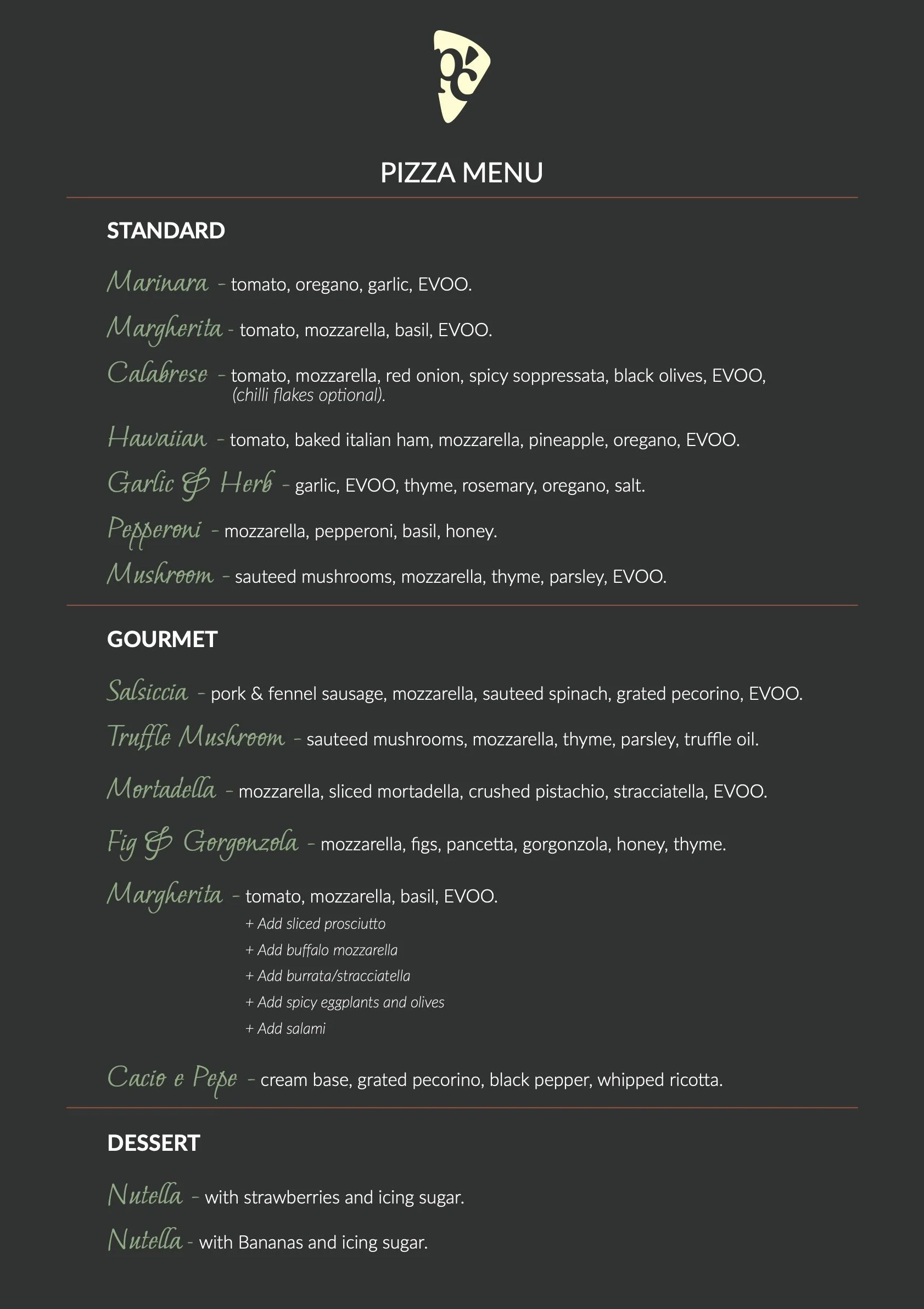 PIZZA MENU

STANDARD

Marinara - tomato, oregano, garlic, EVOO.

Margherita - tomato, mozzarella, basil, EVOO.

Calabrese - tomato, mozzarella, red onion, spicy soppressata, black olives, EVOO, (chilli flakes optional).

Hawaiian - tomato, baked italian ham, mozzarella, pineapple, oregano, EVOO.

Garlic & Herb - garlic, EVOO, thyme, rosemary, oregano, salt.

Pepperoni - mozzarella, pepperoni, basil, honey.

Mushroom - sauteed mushrooms, mozzarella, thyme, parsley, EVOO.

GOURMET

Salsiccia - pork & fennel sausage, mozzarella, sauteed spinach, grated pecorino, EVOO.

Truffle Mushroom - sauteed mushrooms, mozzarella, thyme, parsley, truffle oil.

Mortadella - mozzarella, sliced mortadella, crushed pistachio, stracciatella, EVOO.

Fig & Gorgonzola - mozzarella, figs, pancetta, gorgonzola, honey, thyme.

Margherita - tomato, mozzarella, basil, EVOO.
+ Add sliced prosciutto
+ Add buffalo mozzarella
+ Add burrata/stracciatella
+ Add spicy eggplants and olives
+ Add salami

Cacio e Pepe - cream base, grated pecorino, black pepper, whipped ricotta.

DESSERT

Nutella - with strawberries and icing sugar.

Nutella - with Bananas and icing sugar.